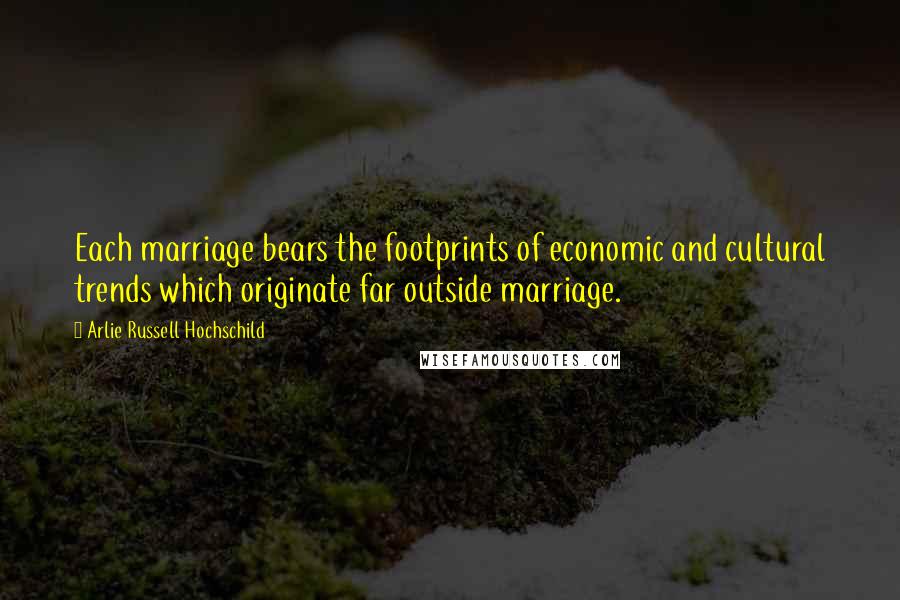 Each marriage bears the footprints of economic and cultural trends which originate far outside marriage.

Arlie Russell Hochschild

WISEFAMOUSQUOTES.COM